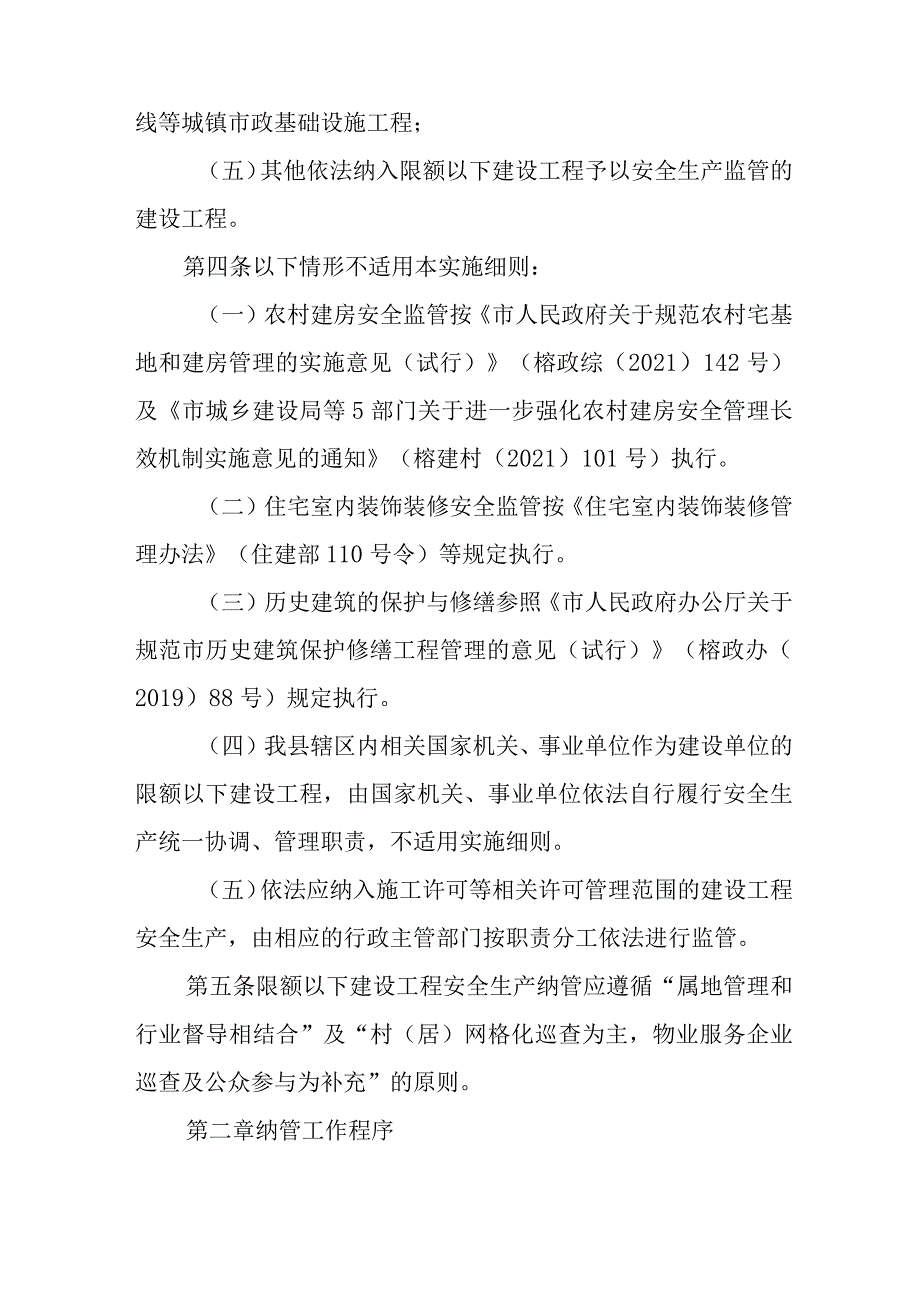 线等城镇市政基础设施工程；

（五）其他依法纳入限额以下建设工程予以安全生产监管的建设工程。

第四条以下情形不适用本实施细则：

（一）农村建房安全监管按《市人民政府关于规范农村宅基地和建房管理的实施意见（试行）》（榕政综（2021）142号）及《市城乡建设局等5部门关于进一步强化农村建房安全管理长效机制实施意见的通知》（榕建村（2021）101号）执行。

（二）住宅室内装饰装修安全监管按《住宅室内装饰装修管理办法》（住建部110号令）等规定执行。

（三）历史建筑的保护与修缮参照《市人民政府办公厅关于规范市历史建筑保护修缮工程管理的意见（试行）》（榕政办（2019）88号）规定执行。

（四）我县辖区内相关国家机关、事业单位作为建设单位的限额以下建设工程，由国家机关、事业单位依法自行履行安全生产统一协调、管理职责，不适用实施细则。

（五）依法应纳入施工许可等相关许可管理范围的建设工程安全生产，由相应的行政主管部门按职责分工依法进行监管。

第五条限额以下建设工程安全生产纳管应遵循“属地管理和行业督导相结合”及“村（居）网格化巡查为主，物业服务企业巡查及公众参与为补充”的原则。

第二章纳管工作程序